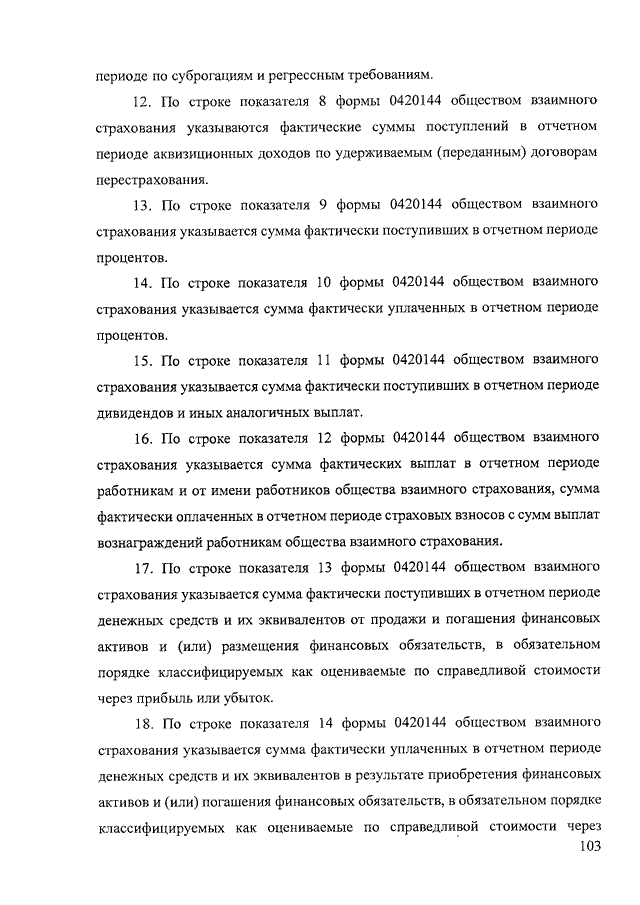 периоде по суброгациям и регрессным требованиям.

12. По строке показателя 8 формы 0420144 обществом взаимного страхования указываются фактические суммы поступлений в отчетном периоде аквизиционных доходов по удерживаемым (переданным) договорам перестрахования.

13. По строке показателя 9 формы 0420144 обществом взаимного страхования указывается сумма фактически поступивших в отчетном периоде процентов.

14. По строке показателя 10 формы 0420144 обществом взаимного страхования указывается сумма фактически уплаченных в отчетном периоде процентов.

15. По строке показателя 11 формы 0420144 обществом взаимного страхования указывается сумма фактически поступивших в отчетном периоде дивидендов и иных аналогичных выплат.

16. По строке показателя 12 формы 0420144 обществом взаимного страхования указывается сумма фактических выплат в отчетном периоде работникам и от имени работников общества взаимного страхования, сумма фактически оплаченных в отчетном периоде страховых взносов с сумм выплат вознаграждений работникам общества взаимного страхования.

17. По строке показателя 13 формы 0420144 обществом взаимного страхования указывается сумма фактически поступивших в отчетном периоде денежных средств и их эквивалентов от продажи и погашения финансовых активов и (или) размещения финансовых обязательств, в обязательном порядке классифицируемых как оцениваемые по справедливой стоимости через прибыль или убыток.

18. По строке показателя 14 формы 0420144 обществом взаимного страхования указывается сумма фактически уплаченных в отчетном периоде денежных средств и их эквивалентов в результате приобретения финансовых активов и (или) погашения финансовых обязательств, в обязательном порядке классифицируемых как оцениваемые по справедливой стоимости через

103